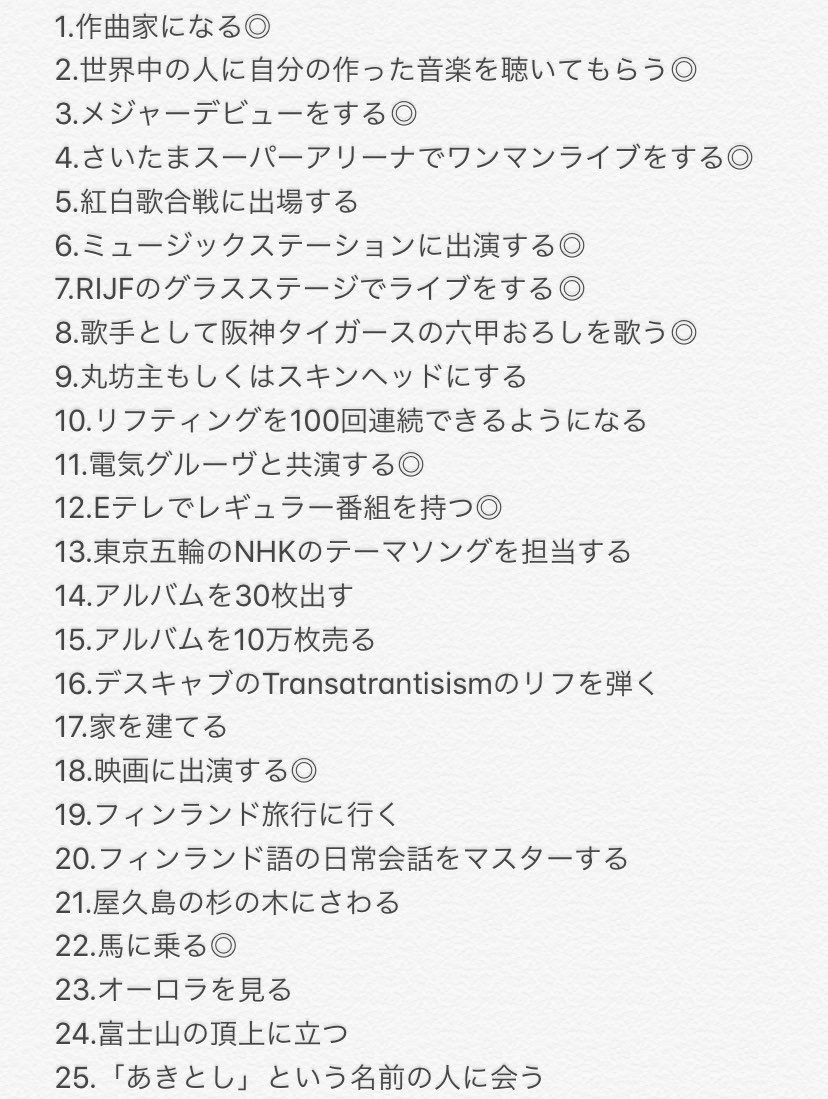 1.作曲家になる◎
2.世界中の人に自分の作った音楽を聴いてもらう◎
3.メジャーデビューをする◎
4.さいたまスーパーアリーナでワンマンライブをする◎
5.紅白歌合戦に出場する
6.ミュージックステーションに出演する◎
7.RIJFのグラスステージでライブをする◎
8.歌手として阪神タイガースの六甲おろしを歌う◎
9.丸坊主もしくはスキンヘッドにする
10.リフティングを100回連続できるようになる
11.電気グルーヴと共演する◎
12.Eテレでレギュラー番組を持つ◎
13.東京五輪のNHKのテーマソングを担当する
14.アルバムを30枚出す
15.アルバムを10万枚売る
16.デスキャブのTransatrantisismのリフを弾く
17.家を建てる
18.映画に出演する◎
19.フィンランド旅行に行く
20.フィンランド語の日常会話をマスターする
21.屋久島の杉の木にさわる
22.馬に乗る◎
23.オーロラを見る
24.富士山の頂上に立つ
25.「あきとし」という名前の人に会う